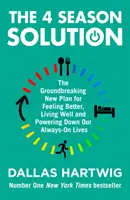 THE 4 SEASON SOLUTION

The Groundbreaking New Plan for Feeling Better, Living Well and Powering Down Our Always-On Lives

DALLAS HARTWIG

Number One New York Times bestseller